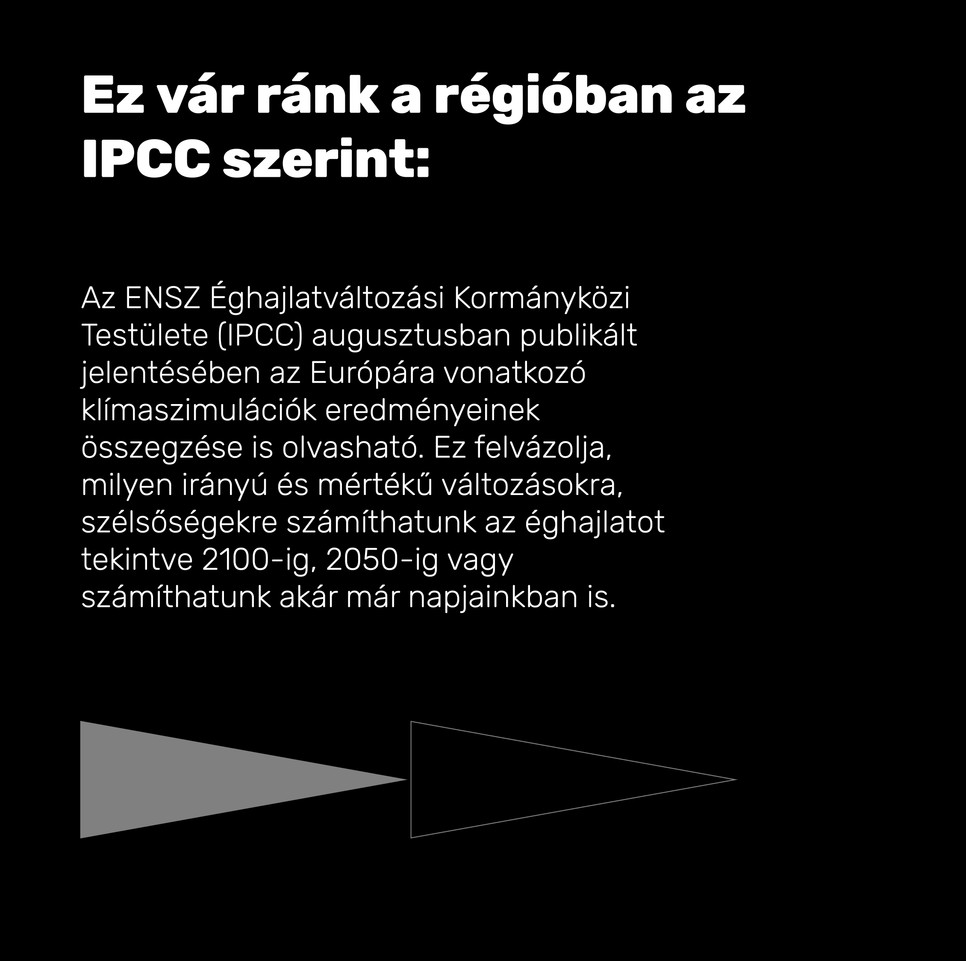 Ez vár ránk a régióban az IPCC szerint:

Az ENSZ Éghajlatváltozási Kormányközi Testülete (IPCC) augusztusban publikált jelentésében az Európára vonatkozó klímaszimulációk eredményeinek összegzése is olvasható. Ez felvázolja, milyen irányú és mértékű változásokra, szélsőségekre számíthatunk az éghajlatot tekintve 2100-ig, 2050-ig vagy számíthatunk akár már napjainkban is.